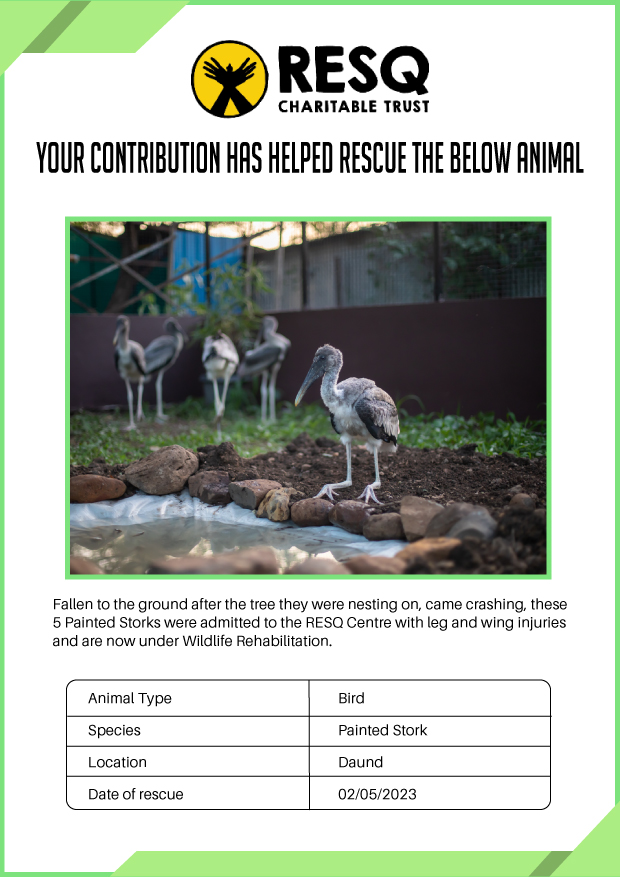 RESQ
CHARITABLE TRUST

YOUR CONTRIBUTION HAS HELPED RESCUE THE BELOW ANIMAL

Fallen to the ground after the tree they were nesting on, came crashing, these 5 Painted Storks were admitted to the RESQ Centre with leg and wing injuries and are now under Wildlife Rehabilitation.

| Animal Type | Bird |
|---|---|
| Species | Painted Stork |
| Location | Daund |
| Date of rescue | 02/05/2023 |